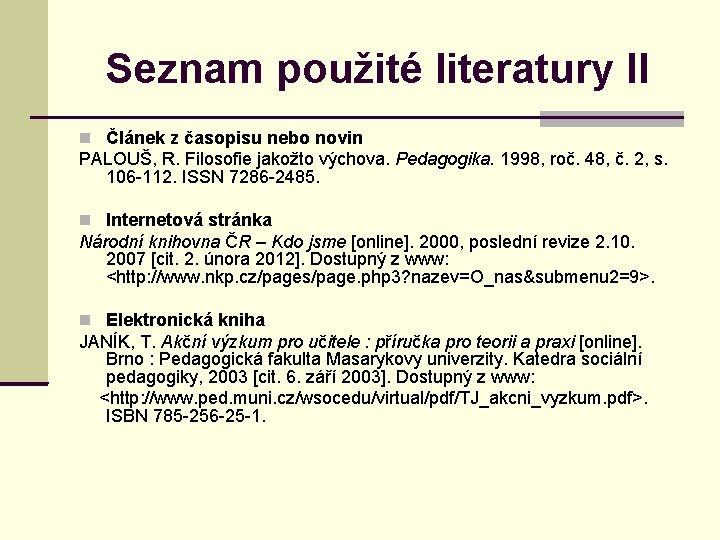 Seznam použité literatury II

Článek z časopisu nebo novin

PALOUŠ, R. Filosofie jakožto výchova. Pedagogika. 1998, roč. 48, č. 2, s. 106-112. ISSN 7286-2485.

Internetová stránka

Národní knihovna ČR – Kdo jsme [online]. 2000, poslední revize 2.10. 2007 [cit. 2. února 2012]. Dostupný z www: <http://www.nkp.cz/pages/page.php3?nazev=O_nas&submenu2=9>.

Elektronická kniha

JANÍK, T. Akční výzkum pro učitele : příručka pro teorii a praxi [online]. Brno : Pedagogická fakulta Masarykovy univerzity. Katedra sociální pedagogiky, 2003 [cit. 6. září 2003]. Dostupný z www:

<http://www.ped.muni.cz/wsocedu/virtual/pdf/TJ_akcni_vyzkum.pdf>. ISBN 785-256-25-1.